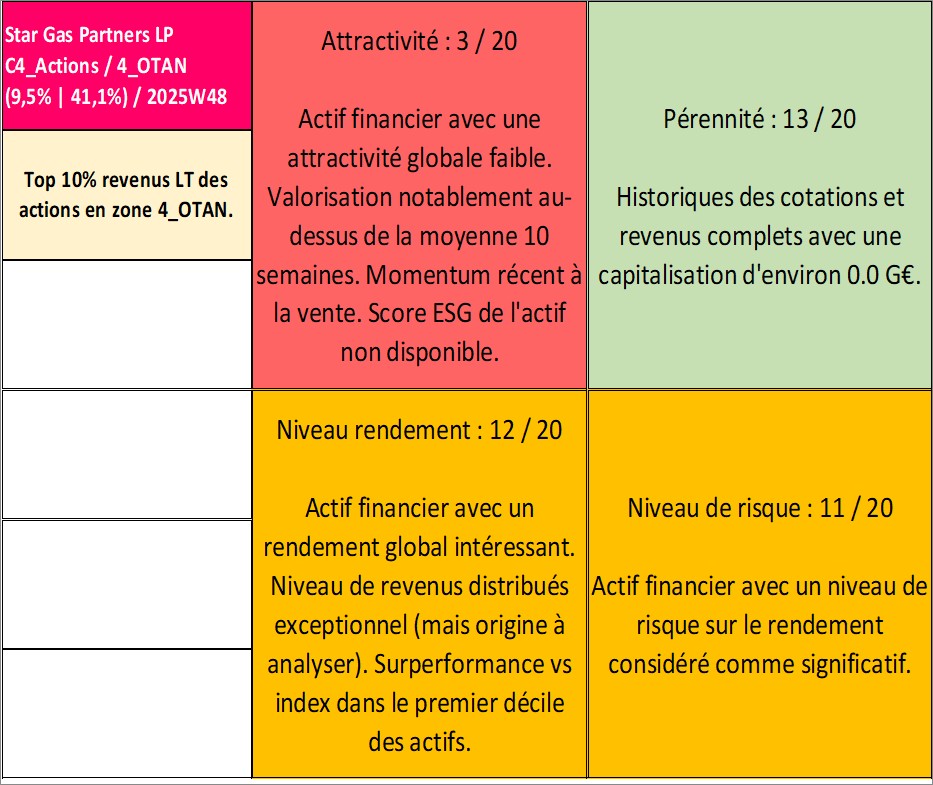 Star Gas Partners LP
C4_Actions / 4_OTAN
(9,5% | 41,1%) / 2025W48

Top 10% revenus LT des actions en zone 4_OTAN.

Attractivité : 3 / 20

Actif financier avec une attractivité globale faible. Valorisation notablement au-dessus de la moyenne 10 semaines. Momentum récent à la vente. Score ESG de l'actif non disponible.

Pérennité : 13 / 20

Historiques des cotations et revenus complets avec une capitalisation d'environ 0.0 G€.

Niveau rendement : 12 / 20

Actif financier avec un rendement global intéressant. Niveau de revenus distribués exceptionnel (mais origine à analyser). Surperformance vs index dans le premier décile des actifs.

Niveau de risque : 11 / 20

Actif financier avec un niveau de risque sur le rendement considéré comme significatif.